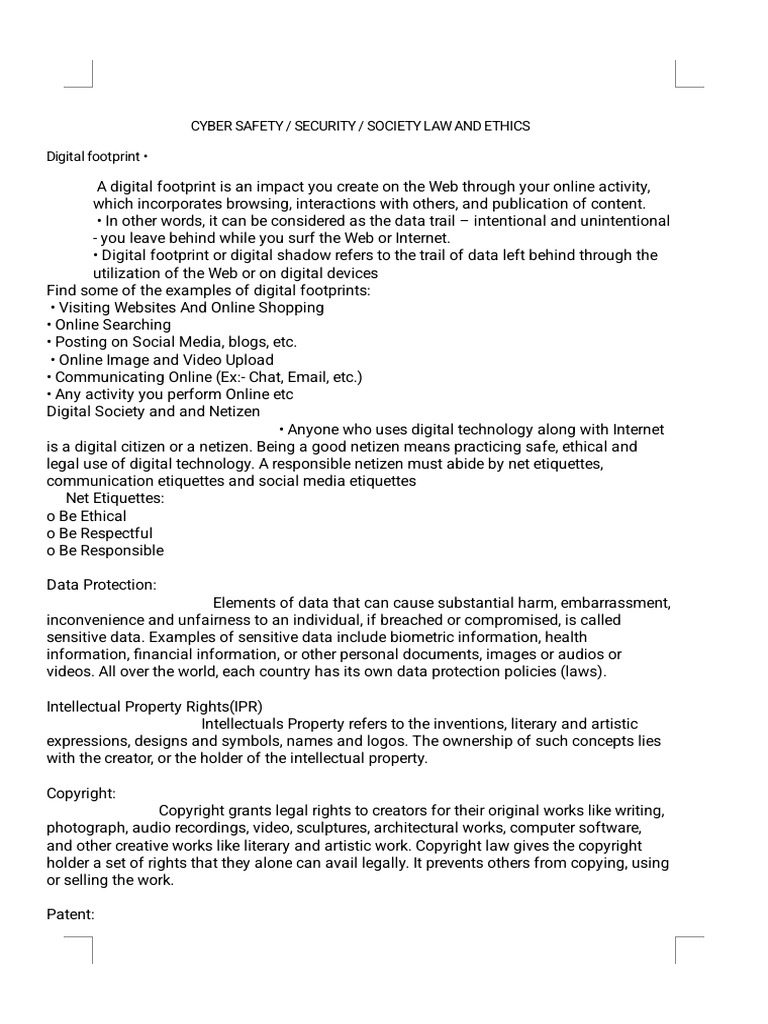 CYBER SAFETY / SECURITY / SOCIETY LAW AND ETHICS

Digital footprint •

A digital footprint is an impact you create on the Web through your online activity, which incorporates browsing, interactions with others, and publication of content.
• In other words, it can be considered as the data trail – intentional and unintentional - you leave behind while you surf the Web or Internet.
• Digital footprint or digital shadow refers to the trail of data left behind through the utilization of the Web or on digital devices
Find some of the examples of digital footprints:
• Visiting Websites And Online Shopping
• Online Searching
• Posting on Social Media, blogs, etc.
• Online Image and Video Upload
• Communicating Online (Ex:- Chat, Email, etc.)
• Any activity you perform Online etc
Digital Society and and Netizen
• Anyone who uses digital technology along with Internet is a digital citizen or a netizen. Being a good netizen means practicing safe, ethical and legal use of digital technology. A responsible netizen must abide by net etiquettes, communication etiquettes and social media etiquettes
Net Etiquettes:
o Be Ethical
o Be Respectful
o Be Responsible

Data Protection:
Elements of data that can cause substantial harm, embarrassment, inconvenience and unfairness to an individual, if breached or compromised, is called sensitive data. Examples of sensitive data include biometric information, health information, financial information, or other personal documents, images or audios or videos. All over the world, each country has its own data protection policies (laws).

Intellectual Property Rights(IPR)
Intellectuals Property refers to the inventions, literary and artistic expressions, designs and symbols, names and logos. The ownership of such concepts lies with the creator, or the holder of the intellectual property.

Copyright:
Copyright grants legal rights to creators for their original works like writing, photograph, audio recordings, video, sculptures, architectural works, computer software, and other creative works like literary and artistic work. Copyright law gives the copyright holder a set of rights that they alone can avail legally. It prevents others from copying, using or selling the work.

Patent: